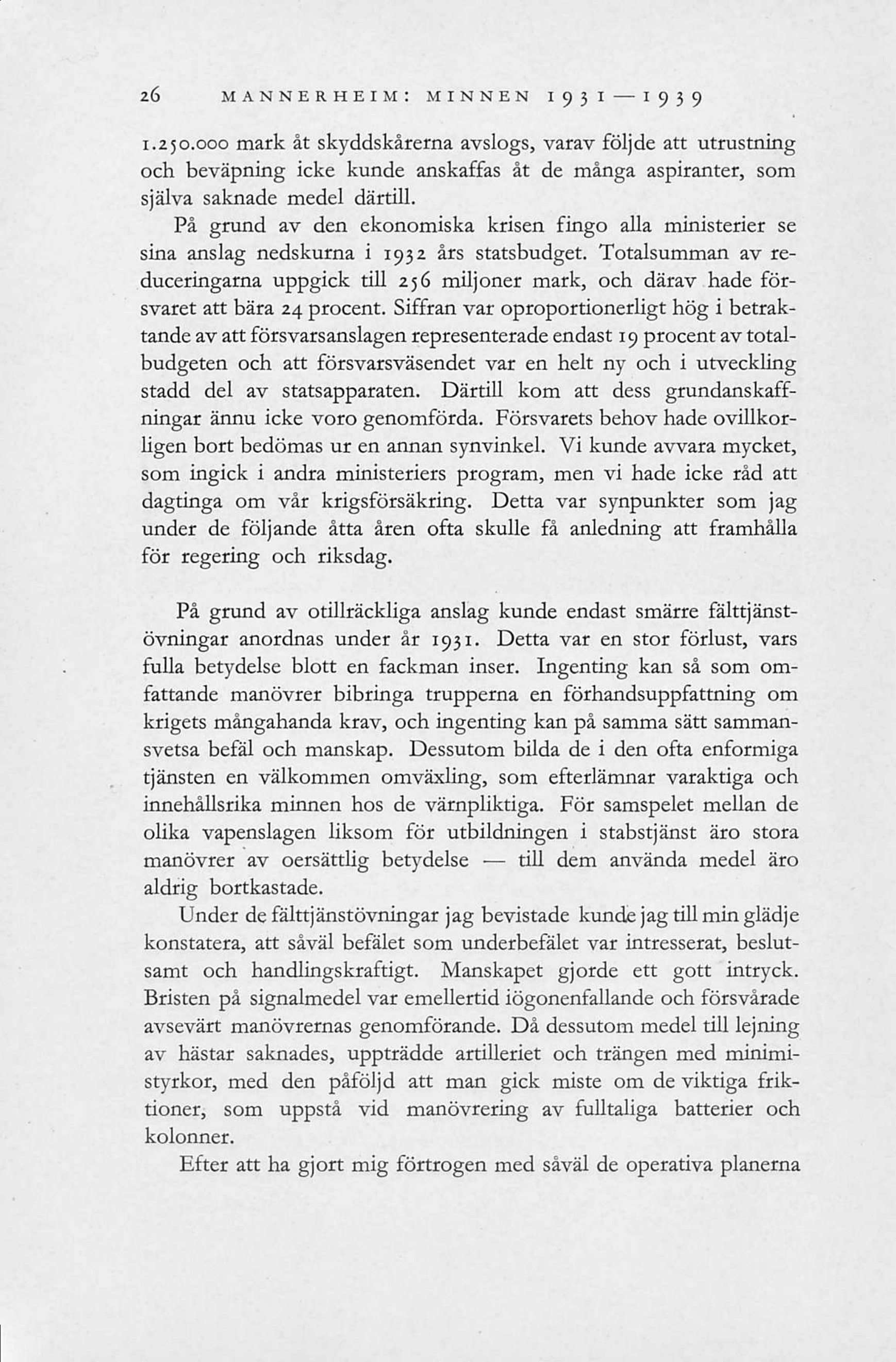 26 MANNERHEIM: MINNEN 1931—1939

1.250.000 mark åt skyddskårerna avslogs, varav följde att utrustning och beväpning icke kunde anskaffas åt de många aspiranter, som själva saknade medel därtill.

På grund av den ekonomiska krisen fingo alla ministerier se sina anslag nedskurna i 1932 års statsbudget. Totalsumman av reduceringarna uppgick till 256 miljoner mark, och därav hade försvaret att bära 24 procent. Siffran var oproportionerligt hög i betraktande av att försvarsanslagen representerade endast 19 procent av totalbudgeten och att försvarsväsendet var en helt ny och i utveckling stadd del av statsapparaten. Därtill kom att dess grundanskaffningar ännu icke voro genomförda. Försvarets behov hade ovillkorligen bort bedömas ur en annan synvinkel. Vi kunde avvara mycket, som ingick i andra ministeriers program, men vi hade icke råd att dagtinga om vår krigsförsäkring. Detta var synpunkter som jag under de följande åtta åren ofta skulle få anledning att framhålla för regering och riksdag.

På grund av otillräckliga anslag kunde endast smärre fälttjänstövningar anordnas under år 1931. Detta var en stor förlust, vars fulla betydelse blott en fackman inser. Ingenting kan så som omfattande manövrer bibringa trupperna en förhandsuppfattning om krigets mångahanda krav, och ingenting kan på samma sätt sammansvetsa befäl och manskap. Dessutom bilda de i den ofta enformiga tjänsten en välkommen omväxling, som efterlämnar varaktiga och innehållsrika minnen hos de värnpliktiga. För samspelet mellan de olika vapenslagen liksom för utbildningen i stabstjänst äro stora manövrer av oersättlig betydelse — till dem använda medel äro aldrig bortkastade.

Under de fälttjänstövningar jag bevistade kunde jag till min glädje konstatera, att såväl befälet som underbefälet var intresserat, beslutsamt och handlingskraftigt. Manskapet gjorde ett gott intryck. Bristen på signalmedel var emellertid iögonenfallande och försvårade avsevärt manövrernas genomförande. Då dessutom medel till lejning av hästar saknades, uppträdde artilleriet och trängen med minimistyrkor, med den påföljd att man gick miste om de viktiga friktioner, som uppstå vid manövrering av fulltaliga batterier och kolonner.

Efter att ha gjort mig förtrogen med såväl de operativa planerna